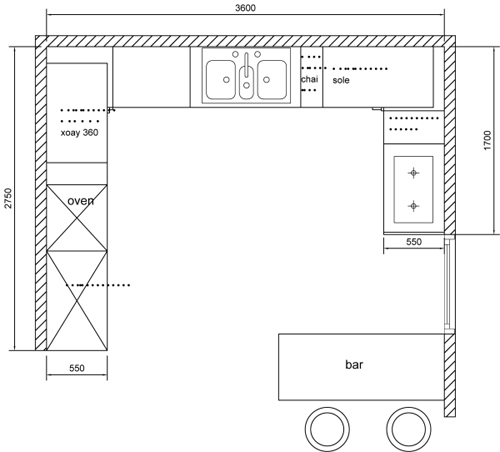 3600

chai

sole

xoay 360

1700

2750

oven

550

550

bar